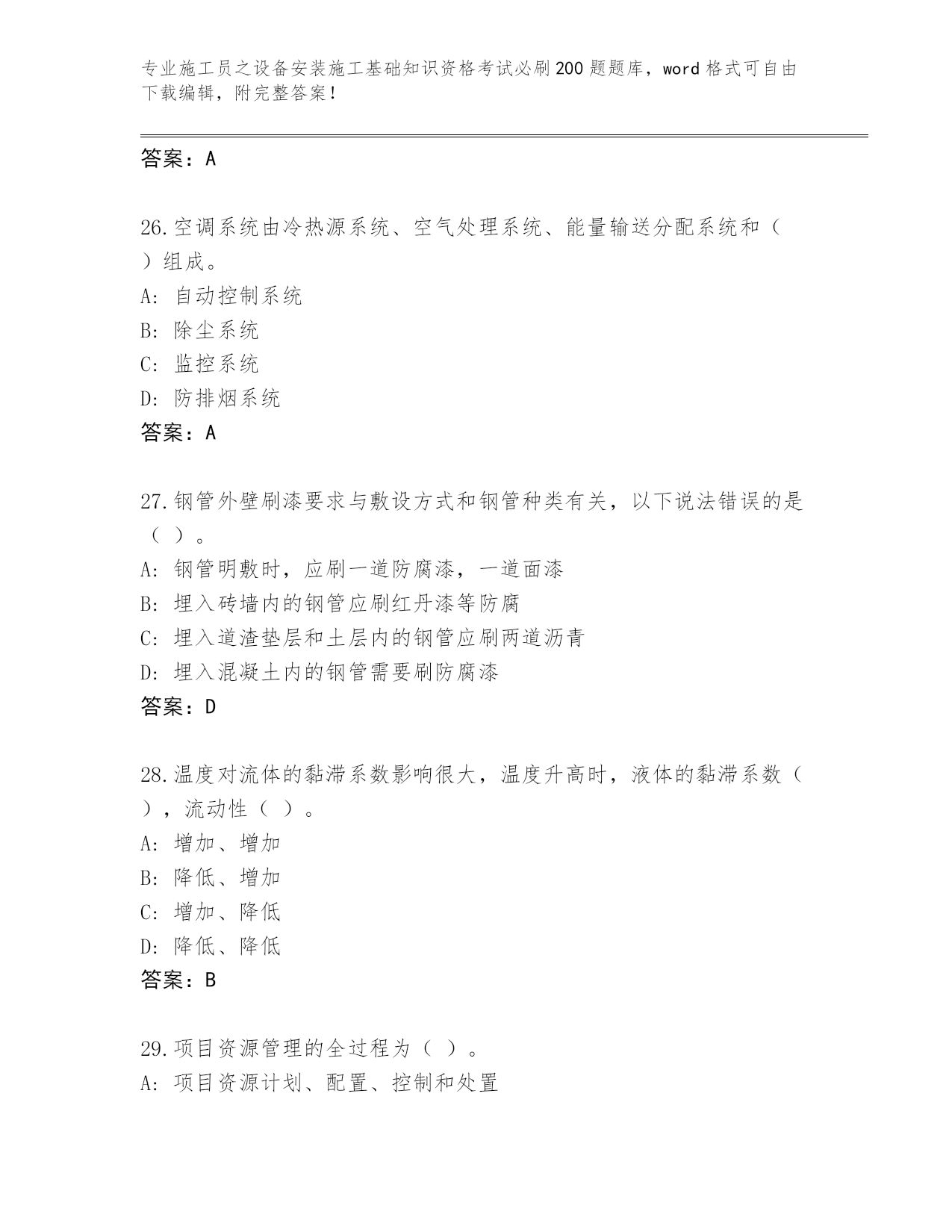 专业施工员之设备安装施工基础知识资格考试必刷200题题库，word格式可自由下载编辑，附完整答案！

答案：A

26.空调系统由冷热源系统、空气处理系统、能量输送分配系统和（ ）组成。
A: 自动控制系统
B: 除尘系统
C: 监控系统
D: 防排烟系统
答案：A

27.钢管外壁刷漆要求与敷设方式和钢管种类有关，以下说法错误的是（ ）。
A: 钢管明敷时，应刷一道防腐漆，一道面漆
B: 埋入砖墙内的钢管应刷红丹漆等防腐
C: 埋入道渣垫层和土层内的钢管应刷两道沥青
D: 埋入混凝土内的钢管需要刷防腐漆
答案：D

28.温度对流体的黏滞系数影响很大，温度升高时，液体的黏滞系数（ ），流动性（ ）。
A: 增加、增加
B: 降低、增加
C: 增加、降低
D: 降低、降低
答案：B

29.项目资源管理的全过程为（ ）。
A: 项目资源计划、配置、控制和处置